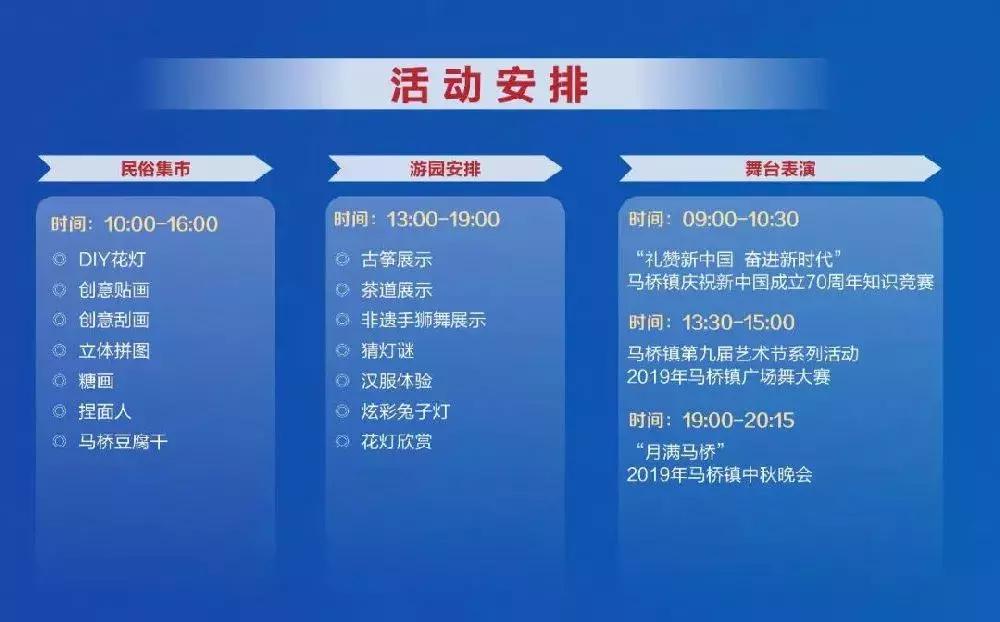 活动安排

民俗集市

时间：10:00-16:00
DIY花灯
创意贴画
创意刮画
立体拼图
糖画
捏面人
马桥豆腐干

游园安排

时间：13:00-19:00
古筝展示
茶道展示
非遗手狮舞展示
猜灯谜
汉服体验
炫彩兔子灯
花灯欣赏

舞台表演

时间：09:00-10:30
“礼赞新中国 奋进新时代”
马桥镇庆祝新中国成立70周年知识竞赛

时间：13:30-15:00
马桥镇第九届艺术节系列活动
2019年马桥镇广场舞大赛

时间：19:00-20:15
“月满马桥”
2019年马桥镇中秋晚会